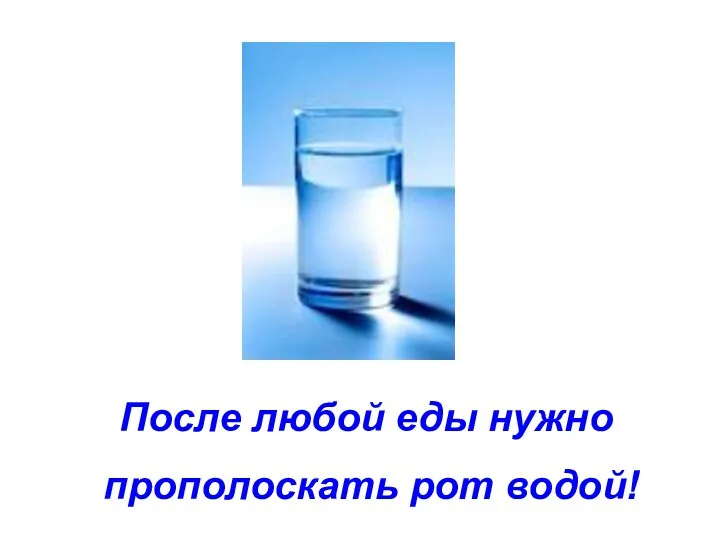 После любой еды нужно прополоскать рот водой!